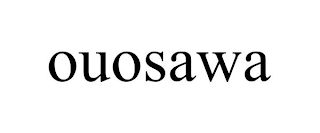 ouosawa